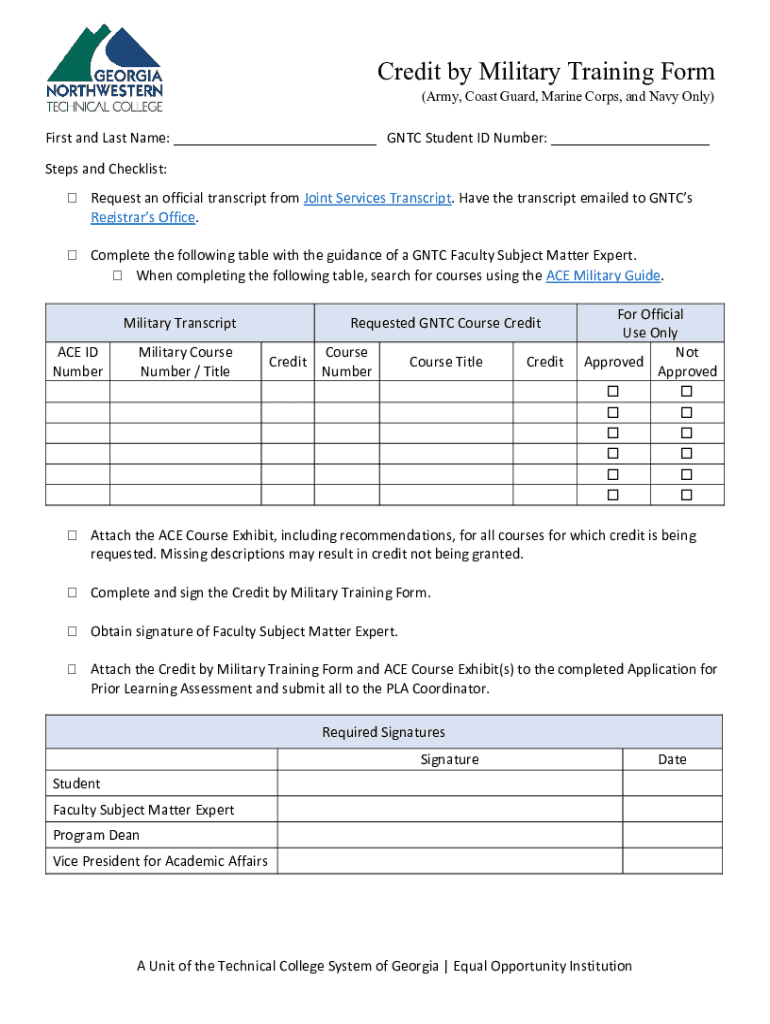 GEORGIA NORTHWESTERN TECHNICAL COLLEGE

Credit by Military Training Form
(Army, Coast Guard, Marine Corps, and Navy Only)

First and Last Name: ___________________________ GNTC Student ID Number: _____________________

Steps and Checklist:

☐ Request an official transcript from Joint Services Transcript. Have the transcript emailed to GNTC's Registrar's Office.

☐ Complete the following table with the guidance of a GNTC Faculty Subject Matter Expert.
☐ When completing the following table, search for courses using the ACE Military Guide.

| Military Transcript | | | Requested GNTC Course Credit | | | For Official Use Only | |
|---|---|---|---|---|---|---|---|
| ACE ID Number | Military Course Number / Title | Credit | Course Number | Course Title | Credit | Approved | Not Approved |
| | | | | | | ☐ | ☐ |
| | | | | | | ☐ | ☐ |
| | | | | | | ☐ | ☐ |
| | | | | | | ☐ | ☐ |
| | | | | | | ☐ | ☐ |
| | | | | | | ☐ | ☐ |

☐ Attach the ACE Course Exhibit, including recommendations, for all courses for which credit is being requested. Missing descriptions may result in credit not being granted.

☐ Complete and sign the Credit by Military Training Form.

☐ Obtain signature of Faculty Subject Matter Expert.

☐ Attach the Credit by Military Training Form and ACE Course Exhibit(s) to the completed Application for Prior Learning Assessment and submit all to the PLA Coordinator.

| Required Signatures | | |
|---|---|---|
| | Signature | Date |
| Student | | |
| Faculty Subject Matter Expert | | |
| Program Dean | | |
| Vice President for Academic Affairs | | |

A Unit of the Technical College System of Georgia | Equal Opportunity Institution